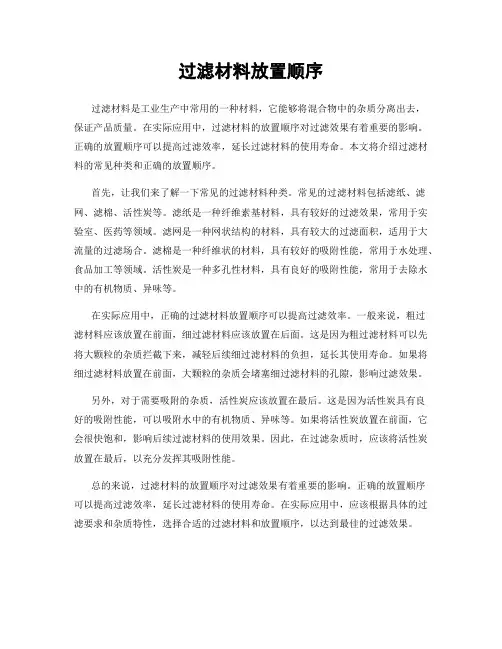 过滤材料放置顺序

过滤材料是工业生产中常用的一种材料，它能够将混合物中的杂质分离出去，保证产品质量。在实际应用中，过滤材料的放置顺序对过滤效果有着重要的影响。正确的放置顺序可以提高过滤效率，延长过滤材料的使用寿命。本文将介绍过滤材料的常见种类和正确的放置顺序。

首先，让我们来了解一下常见的过滤材料种类。常见的过滤材料包括滤纸、滤网、滤棉、活性炭等。滤纸是一种纤维素基材料，具有较好的过滤效果，常用于实验室、医药等领域。滤网是一种网状结构的材料，具有较大的过滤面积，适用于大流量的过滤场合。滤棉是一种纤维状的材料，具有较好的吸附性能，常用于水处理、食品加工等领域。活性炭是一种多孔性材料，具有良好的吸附性能，常用于去除水中的有机物质、异味等。

在实际应用中，正确的过滤材料放置顺序可以提高过滤效率。一般来说，粗过滤材料应该放置在前面，细过滤材料应该放置在后面。这是因为粗过滤材料可以先将大颗粒的杂质拦截下来，减轻后续细过滤材料的负担，延长其使用寿命。如果将细过滤材料放置在前面，大颗粒的杂质会堵塞细过滤材料的孔隙，影响过滤效果。

另外，对于需要吸附的杂质，活性炭应该放置在最后。这是因为活性炭具有良好的吸附性能，可以吸附水中的有机物质、异味等。如果将活性炭放置在前面，它会很快饱和，影响后续过滤材料的使用效果。因此，在过滤杂质时，应该将活性炭放置在最后，以充分发挥其吸附性能。

总的来说，过滤材料的放置顺序对过滤效果有着重要的影响。正确的放置顺序可以提高过滤效率，延长过滤材料的使用寿命。在实际应用中，应该根据具体的过滤要求和杂质特性，选择合适的过滤材料和放置顺序，以达到最佳的过滤效果。